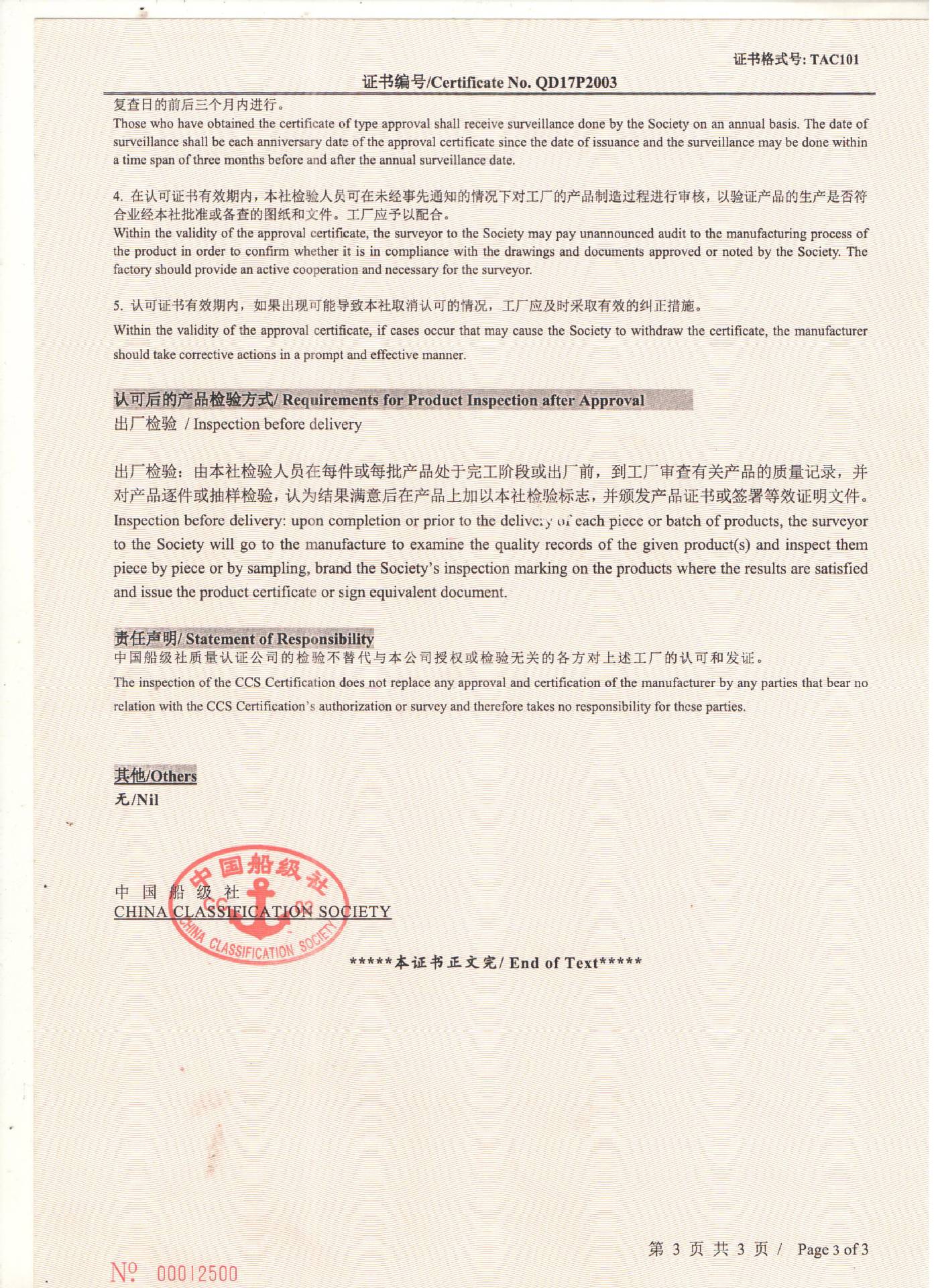 证书格式号: TAC101

证书编号/Certificate No. QD17P2003

复查日的前后三个月内进行。

Those who have obtained the certificate of type approval shall receive surveillance done by the Society on an annual basis. The date of surveillance shall be each anniversary date of the approval certificate since the date of issuance and the surveillance may be done within a time span of three months before and after the annual surveillance date.

4. 在认可证书有效期内，本社检验人员可在未经事先通知的情况下对工厂的产品制造过程进行审核，以验证产品的生产是否符合业经本社批准或备查的图纸和文件。工厂应予以配合。

Within the validity of the approval certificate, the surveyor to the Society may pay unannounced audit to the manufacturing process of the product in order to confirm whether it is in compliance with the drawings and documents approved or noted by the Society. The factory should provide an active cooperation and necessary for the surveyor.

5. 认可证书有效期内，如果出现可能导致本社取消认可的情况，工厂应及时采取有效的纠正措施。

Within the validity of the approval certificate, if cases occur that may cause the Society to withdraw the certificate, the manufacturer should take corrective actions in a prompt and effective manner.

认可后的产品检验方式/ Requirements for Product Inspection after Approval

出厂检验 / Inspection before delivery

出厂检验：由本社检验人员在每件或每批产品处于完工阶段或出厂前，到工厂审查有关产品的质量记录，并对产品逐件或抽样检验，认为结果满意后在产品上加以本社检验标志，并颁发产品证书或签署等效证明文件。
Inspection before delivery: upon completion or prior to the delivery of each piece or batch of products, the surveyor to the Society will go to the manufacture to examine the quality records of the given product(s) and inspect them piece by piece or by sampling, brand the Society's inspection marking on the products where the results are satisfied and issue the product certificate or sign equivalent document.

责任声明/ Statement of Responsibility

中国船级社质量认证公司的检验不替代与本公司授权或检验无关的各方对上述工厂的认可和发证。

The inspection of the CCS Certification does not replace any approval and certification of the manufacturer by any parties that bear no relation with the CCS Certification's authorization or survey and therefore takes no responsibility for these parties.

其他/Others

无/Nil

中国船级社
CHINA CLASSIFICATION SOCIETY

中国船级社 CCS CHINA CLASSIFICATION SOCIETY

*****本证书正文完/ End of Text*****

第 3 页 共 3 页 / Page 3 of 3

№ 00012500